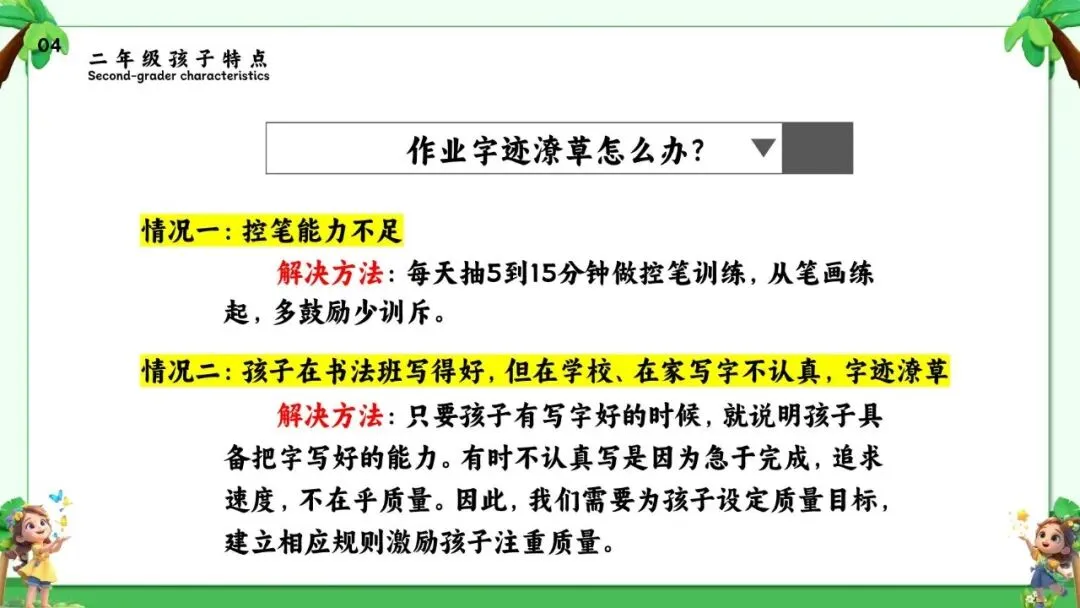 04

二年级孩子特点
Second-grader characteristics

作业字迹潦草怎么办?

情况一:控笔能力不足

解决方法:每天抽5到15分钟做控笔训练,从笔画练起,多鼓励少训斥。

情况二:孩子在书法班写得好,但在学校、在家写字不认真,字迹潦草

解决方法:只要孩子有写字好的时候,就说明孩子具备把字写好的能力。有时不认真写是因为急于完成,追求速度,不在乎质量。因此,我们需要为孩子设定质量目标,建立相应规则激励孩子注重质量。